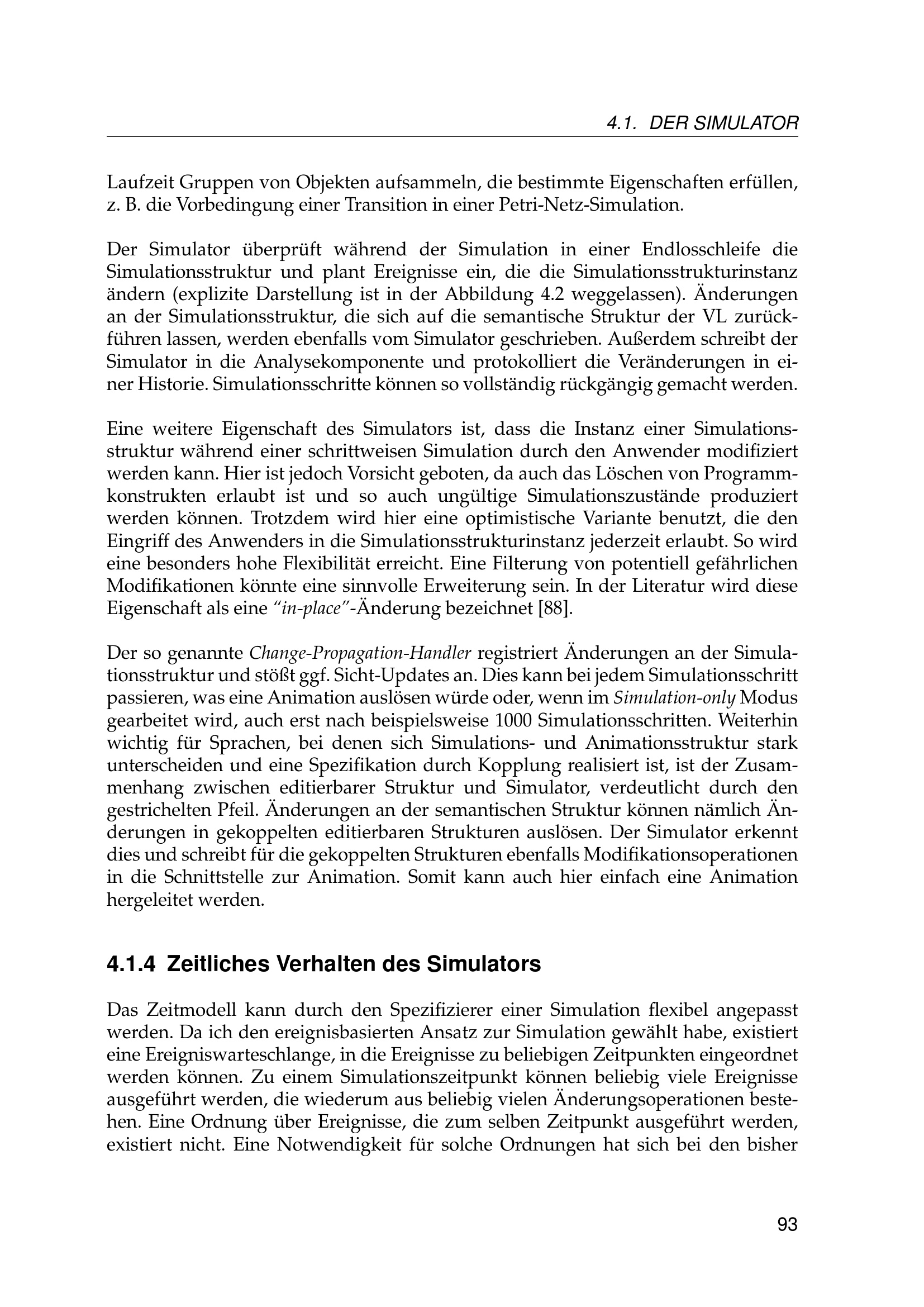 4.1. DER SIMULATOR

Laufzeit Gruppen von Objekten aufsammeln, die bestimmte Eigenschaften erfüllen, z. B. die Vorbedingung einer Transition in einer Petri-Netz-Simulation.

Der Simulator überprüft während der Simulation in einer Endlosschleife die Simulationsstruktur und plant Ereignisse ein, die die Simulationsstrukturinstanz ändern (explizite Darstellung ist in der Abbildung 4.2 weggelassen). Änderungen an der Simulationsstruktur, die sich auf die semantische Struktur der VL zurückführen lassen, werden ebenfalls vom Simulator geschrieben. Außerdem schreibt der Simulator in die Analysekomponente und protokolliert die Veränderungen in einer Historie. Simulationsschritte können so vollständig rückgängig gemacht werden.

Eine weitere Eigenschaft des Simulators ist, dass die Instanz einer Simulationsstruktur während einer schrittweisen Simulation durch den Anwender modifiziert werden kann. Hier ist jedoch Vorsicht geboten, da auch das Löschen von Programmkonstrukten erlaubt ist und so auch ungültige Simulationszustände produziert werden können. Trotzdem wird hier eine optimistische Variante benutzt, die den Eingriff des Anwenders in die Simulationsstrukturinstanz jederzeit erlaubt. So wird eine besonders hohe Flexibilität erreicht. Eine Filterung von potentiell gefährlichen Modifikationen könnte eine sinnvolle Erweiterung sein. In der Literatur wird diese Eigenschaft als eine "in-place"-Änderung bezeichnet [88].

Der so genannte Change-Propagation-Handler registriert Änderungen an der Simulationsstruktur und stößt ggf. Sicht-Updates an. Dies kann bei jedem Simulationsschritt passieren, was eine Animation auslösen würde oder, wenn im Simulation-only Modus gearbeitet wird, auch erst nach beispielsweise 1000 Simulationsschritten. Weiterhin wichtig für Sprachen, bei denen sich Simulations- und Animationsstruktur stark unterscheiden und eine Spezifikation durch Kopplung realisiert ist, ist der Zusammenhang zwischen editierbarer Struktur und Simulator, verdeutlicht durch den gestrichelten Pfeil. Änderungen an der semantischen Struktur können nämlich Änderungen in gekoppelten editierbaren Strukturen auslösen. Der Simulator erkennt dies und schreibt für die gekoppelten Strukturen ebenfalls Modifikationsoperationen in die Schnittstelle zur Animation. Somit kann auch hier einfach eine Animation hergeleitet werden.

4.1.4 Zeitliches Verhalten des Simulators

Das Zeitmodell kann durch den Spezifizierer einer Simulation flexibel angepasst werden. Da ich den ereignisbasierten Ansatz zur Simulation gewählt habe, existiert eine Ereigniswarteschlange, in die Ereignisse zu beliebigen Zeitpunkten eingeordnet werden können. Zu einem Simulationszeitpunkt können beliebig viele Ereignisse ausgeführt werden, die wiederum aus beliebig vielen Änderungsoperationen bestehen. Eine Ordnung über Ereignisse, die zum selben Zeitpunkt ausgeführt werden, existiert nicht. Eine Notwendigkeit für solche Ordnungen hat sich bei den bisher

93